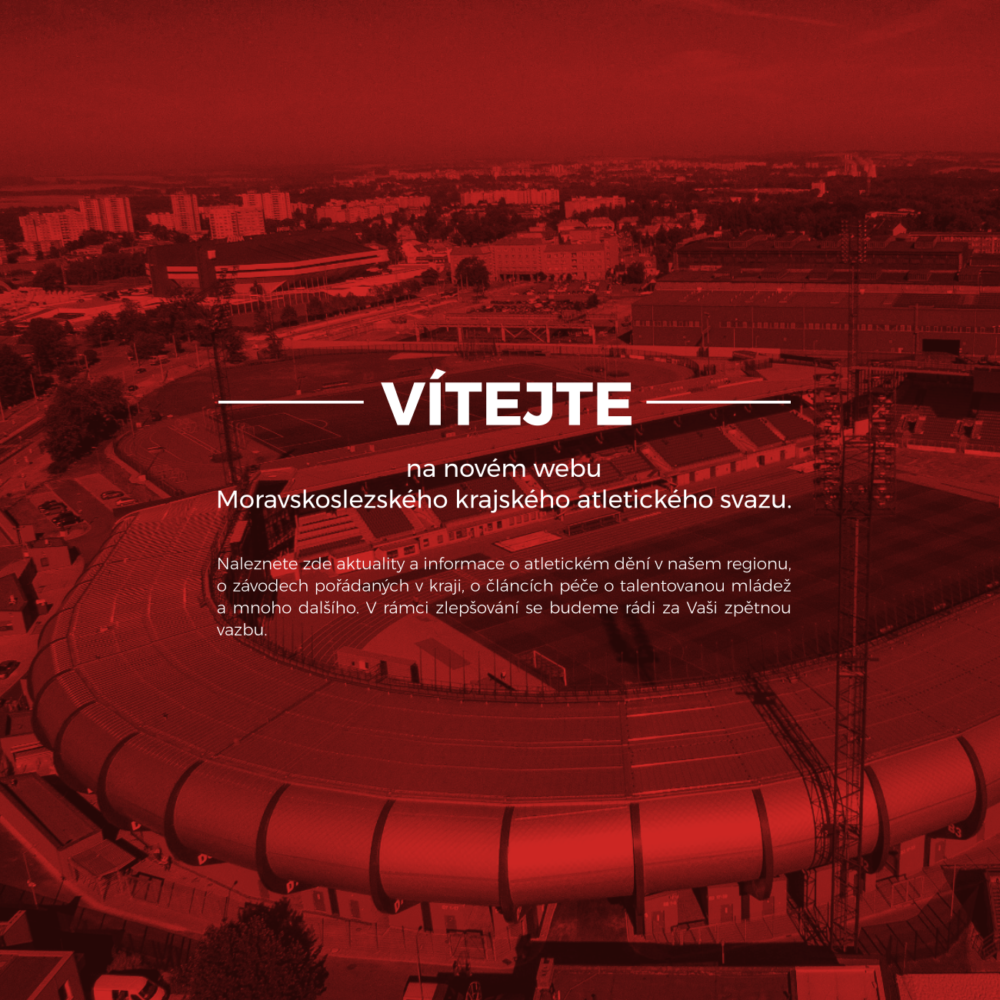 VÍTEJTE

na novém webu
Moravskoslezského krajského atletického svazu.

Naleznete zde aktuality a informace o atletickém dění v našem regionu, o závodech pořádaných v kraji, o článcích péče o talentovanou mládež a mnoho dalšího. V rámci zlepšování se budeme rádi za Vaši zpětnou vazbu.